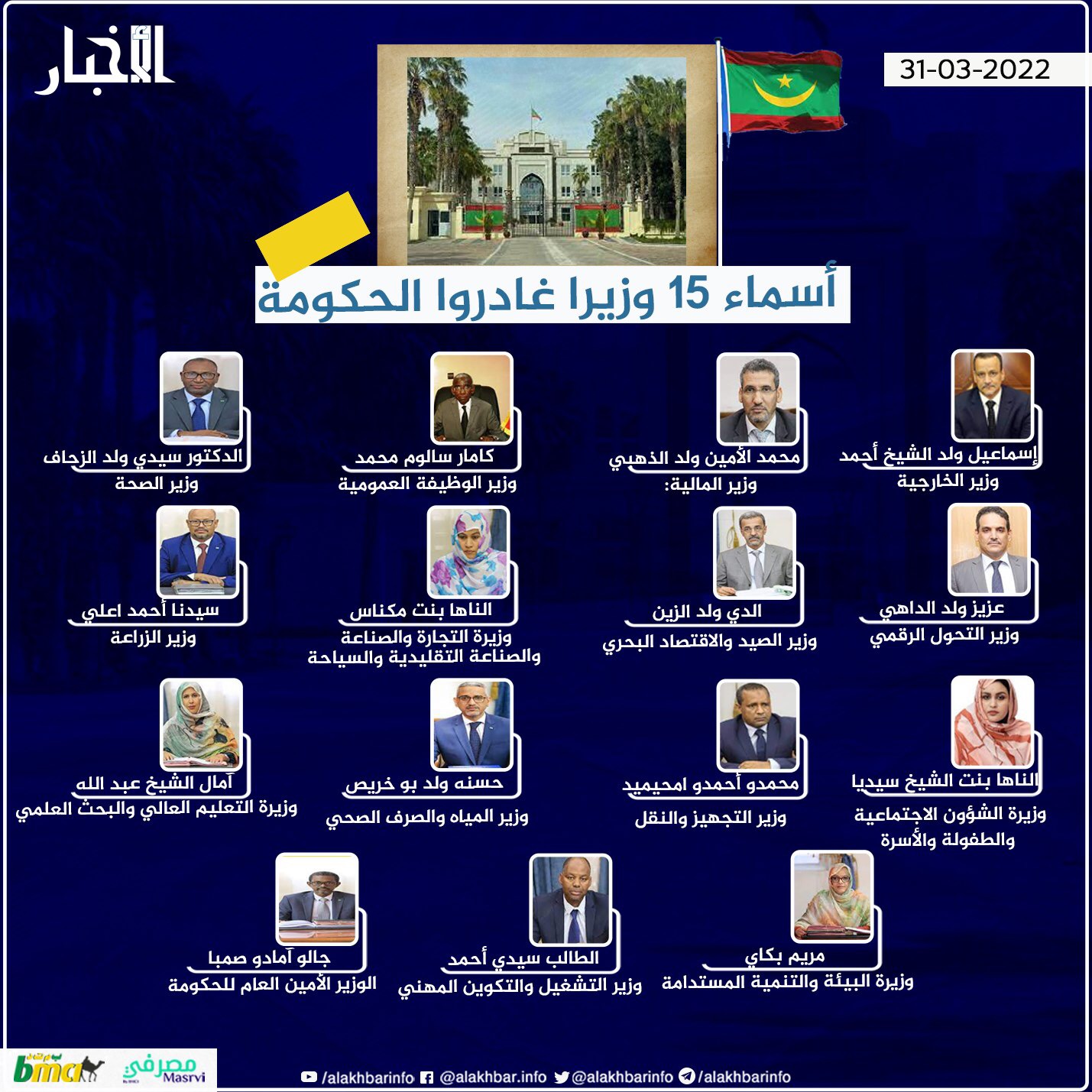 الأخبار

31-03-2022

أسماء 15 وزيرا غادروا الحكومة

إسماعيل ولد الشيخ أحمد
وزير الخارجية

محمد الأمين ولد الذهبي
وزير المالية:

كامار سالوم محمد
وزير الوظيفة العمومية

الدكتور سيدي ولد الزحاف
وزير الصحة

عزيز ولد الداهي
وزير التحول الرقمي

الدي ولد الزين
وزير الصيد والاقتصاد البحري

الناها بنت مكناس
وزيرة التجارة والصناعة والصناعة التقليدية والسياحة

سيدنا أحمد اعلي
وزير الزراعة

الناها بنت الشيخ سيديا
وزيرة الشؤون الاجتماعية والطفولة والأسرة

محمدو أحمدو امحيميد
وزير التجهيز والنقل

حسنه ولد بو خريص
وزير المياه والصرف الصحي

آمال الشيخ عبد الله
وزيرة التعليم العالي والبحث العلمي

مريم بكاي
وزيرة البيئة والتنمية المستدامة

الطالب سيدي أحمد
وزير التشغيل والتكوين المهني

جالو آمادو صمبا
الوزير الأمين العام للحكومة

bmci
مصرفي Masrvi

/alakhbarinfo @alakhbar.info @alakhbarinfo /alakhbarinfo